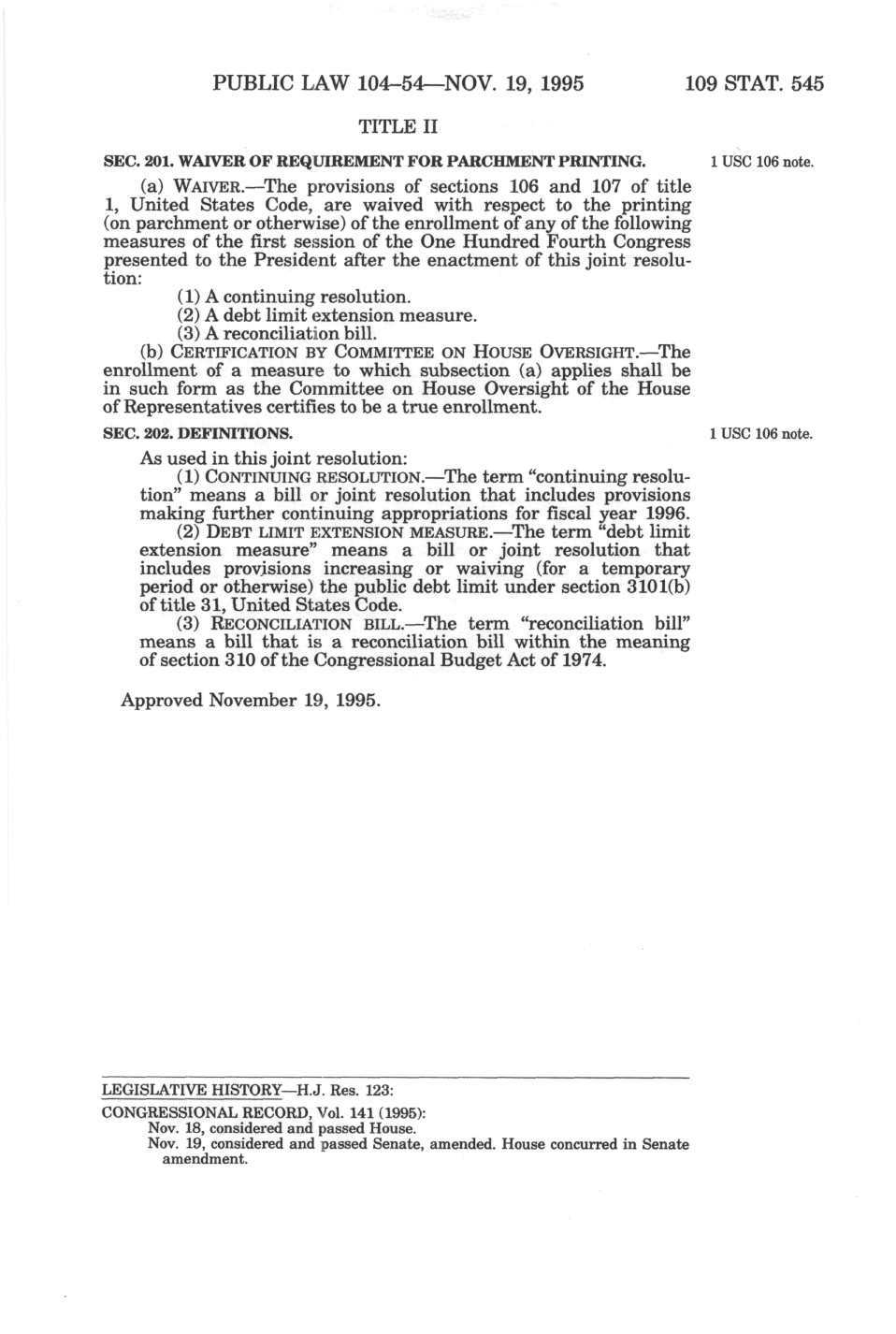 PUBLIC LAW 104–54—NOV. 19, 1995 109 STAT. 545

TITLE II

SEC. 201. WAIVER OF REQUIREMENT FOR PARCHMENT PRINTING.

1 USC 106 note.

(a) WAIVER.—The provisions of sections 106 and 107 of title 1, United States Code, are waived with respect to the printing (on parchment or otherwise) of the enrollment of any of the following measures of the first session of the One Hundred Fourth Congress presented to the President after the enactment of this joint resolution:

(1) A continuing resolution.

(2) A debt limit extension measure.

(3) A reconciliation bill.

(b) CERTIFICATION BY COMMITTEE ON HOUSE OVERSIGHT.—The enrollment of a measure to which subsection (a) applies shall be in such form as the Committee on House Oversight of the House of Representatives certifies to be a true enrollment.

SEC. 202. DEFINITIONS.

1 USC 106 note.

As used in this joint resolution:

(1) CONTINUING RESOLUTION.—The term "continuing resolution" means a bill or joint resolution that includes provisions making further continuing appropriations for fiscal year 1996.

(2) DEBT LIMIT EXTENSION MEASURE.—The term "debt limit extension measure" means a bill or joint resolution that includes provisions increasing or waiving (for a temporary period or otherwise) the public debt limit under section 3101(b) of title 31, United States Code.

(3) RECONCILIATION BILL.—The term "reconciliation bill" means a bill that is a reconciliation bill within the meaning of section 310 of the Congressional Budget Act of 1974.

Approved November 19, 1995.

LEGISLATIVE HISTORY—H.J. Res. 123:

CONGRESSIONAL RECORD, Vol. 141 (1995):

Nov. 18, considered and passed House.

Nov. 19, considered and passed Senate, amended. House concurred in Senate amendment.